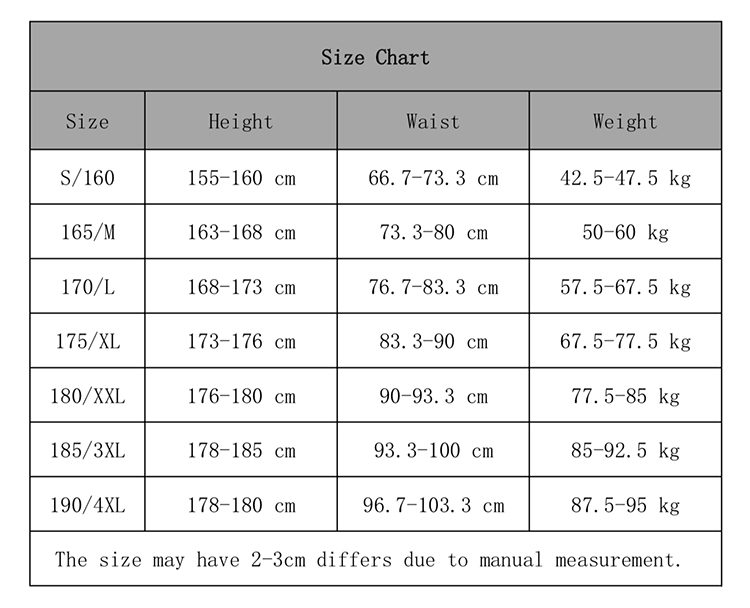 Size Chart

| Size | Height | Waist | Weight |
|---|---|---|---|
| S/160 | 155-160 cm | 66.7-73.3 cm | 42.5-47.5 kg |
| 165/M | 163-168 cm | 73.3-80 cm | 50-60 kg |
| 170/L | 168-173 cm | 76.7-83.3 cm | 57.5-67.5 kg |
| 175/XL | 173-176 cm | 83.3-90 cm | 67.5-77.5 kg |
| 180/XXL | 176-180 cm | 90-93.3 cm | 77.5-85 kg |
| 185/3XL | 178-185 cm | 93.3-100 cm | 85-92.5 kg |
| 190/4XL | 178-180 cm | 96.7-103.3 cm | 87.5-95 kg |

The size may have 2-3cm differs due to manual measurement.